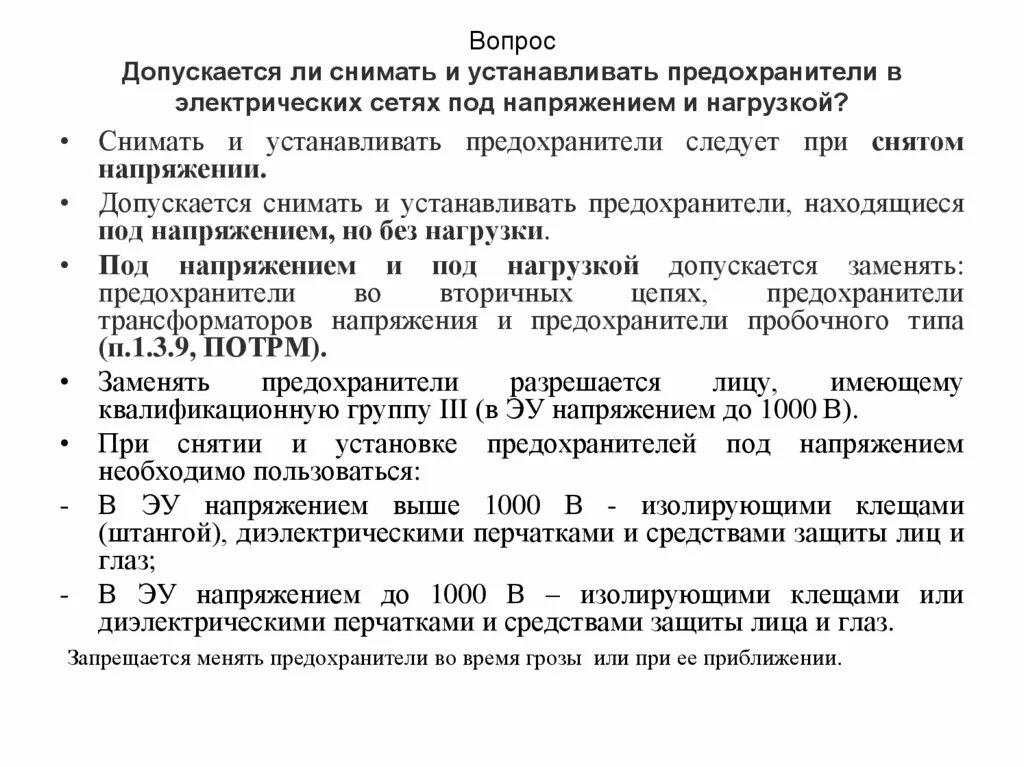 Вопрос
Допускается ли снимать и устанавливать предохранители в электрических сетях под напряжением и нагрузкой?

• Снимать и устанавливать предохранители следует при снятом напряжении.
• Допускается снимать и устанавливать предохранители, находящиеся под напряжением, но без нагрузки.
• Под напряжением и под нагрузкой допускается заменять: предохранители во вторичных цепях, предохранители трансформаторов напряжения и предохранители пробочного типа (п.1.3.9, ПОТРМ).
• Заменять предохранители разрешается лицу, имеющему квалификационную группу III (в ЭУ напряжением до 1000 В).
• При снятии и установке предохранителей под напряжением необходимо пользоваться:
- В ЭУ напряжением выше 1000 В - изолирующими клещами (штангой), диэлектрическими перчатками и средствами защиты лиц и глаз;
- В ЭУ напряжением до 1000 В – изолирующими клещами или диэлектрическими перчатками и средствами защиты лица и глаз.

Запрещается менять предохранители во время грозы или при ее приближении.